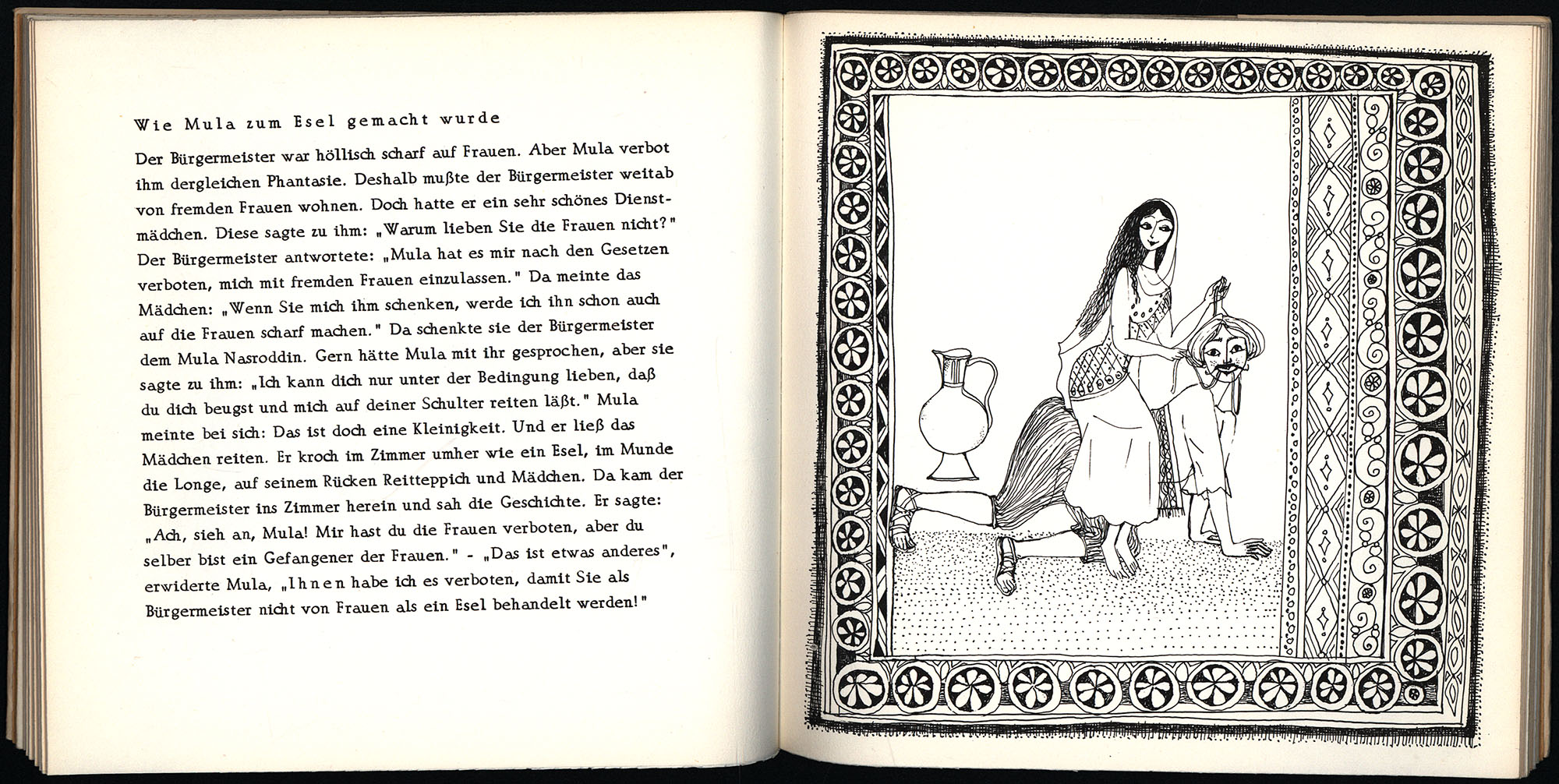 Wie Mula zum Esel gemacht wurde

Der Bürgermeister war höllisch scharf auf Frauen. Aber Mula verbot ihm dergleichen Phantasie. Deshalb mußte der Bürgermeister weitab von fremden Frauen wohnen. Doch hatte er ein sehr schönes Dienstmädchen. Diese sagte zu ihm: „Warum lieben Sie die Frauen nicht?" Der Bürgermeister antwortete: „Mula hat es mir nach den Gesetzen verboten, mich mit fremden Frauen einzulassen." Da meinte das Mädchen: „Wenn Sie mich ihm schenken, werde ich ihn schon auch auf die Frauen scharf machen." Da schenkte sie der Bürgermeister dem Mula Nasroddin. Gern hätte Mula mit ihr gesprochen, aber sie sagte zu ihm: „Ich kann dich nur unter der Bedingung lieben, daß du dich beugst und mich auf deiner Schulter reiten läßt." Mula meinte bei sich: Das ist doch eine Kleinigkeit. Und er ließ das Mädchen reiten. Er kroch im Zimmer umher wie ein Esel, im Munde die Longe, auf seinem Rücken Reitteppich und Mädchen. Da kam der Bürgermeister ins Zimmer herein und sah die Geschichte. Er sagte: „Ach, sieh an, Mula! Mir hast du die Frauen verboten, aber du selber bist ein Gefangener der Frauen." - „Das ist etwas anderes", erwiderte Mula, „Ihnen habe ich es verboten, damit Sie als Bürgermeister nicht von Frauen als ein Esel behandelt werden!"